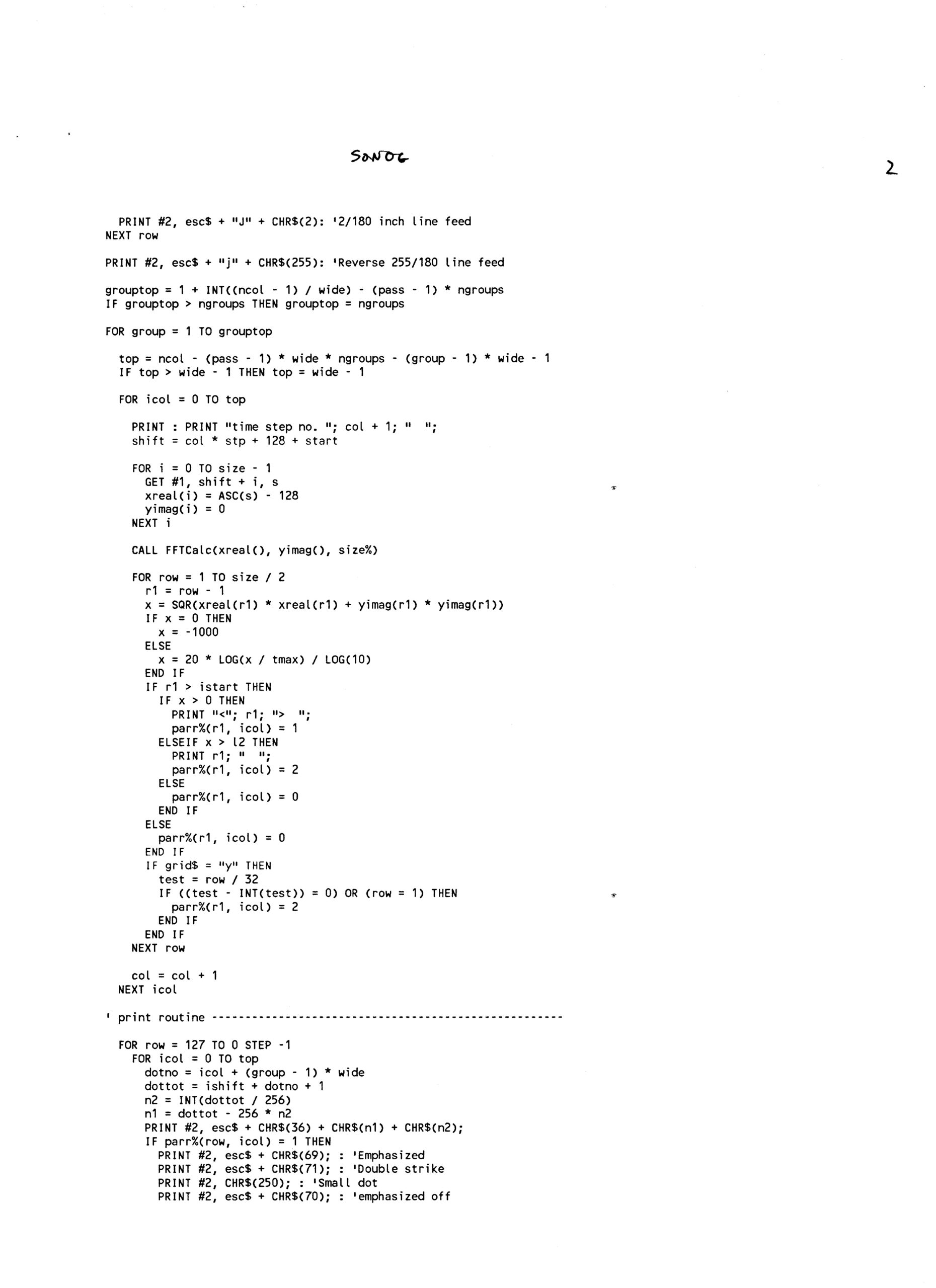 SONOG

2

PRINT #2, esc$ + "J" + CHR$(2): '2/180 inch line feed
NEXT row

PRINT #2, esc$ + "j" + CHR$(255): 'Reverse 255/180 line feed

grouptop = 1 + INT((ncol - 1) / wide) - (pass - 1) * ngroups
IF grouptop > ngroups THEN grouptop = ngroups

FOR group = 1 TO grouptop

top = ncol - (pass - 1) * wide * ngroups - (group - 1) * wide - 1
IF top > wide - 1 THEN top = wide - 1

FOR icol = 0 TO top

PRINT : PRINT "time step no. "; col + 1; "  ";
shift = col * stp + 128 + start

FOR i = 0 TO size - 1
GET #1, shift + i, s
xreal(i) = ASC(s) - 128
yimag(i) = 0
NEXT i

CALL FFTCalc(xreal(), yimag(), size%)

FOR row = 1 TO size / 2
r1 = row - 1
x = SQR(xreal(r1) * xreal(r1) + yimag(r1) * yimag(r1))
IF x = 0 THEN
x = -1000
ELSE
x = 20 * LOG(x / tmax) / LOG(10)
END IF
IF r1 > istart THEN
IF x > 0 THEN
PRINT "<"; r1; ">  ";
parr%(r1, icol) = 1
ELSEIF x > l2 THEN
PRINT r1; "  ";
parr%(r1, icol) = 2
ELSE
parr%(r1, icol) = 0
END IF
ELSE
parr%(r1, icol) = 0
END IF
IF grid$ = "y" THEN
test = row / 32
IF ((test - INT(test)) = 0) OR (row = 1) THEN
parr%(r1, icol) = 2
END IF
END IF
NEXT row

col = col + 1
NEXT icol

' print routine ----------------------------------------------------

FOR row = 127 TO 0 STEP -1
FOR icol = 0 TO top
dotno = icol + (group - 1) * wide
dottot = ishift + dotno + 1
n2 = INT(dottot / 256)
n1 = dottot - 256 * n2
PRINT #2, esc$ + CHR$(36) + CHR$(n1) + CHR$(n2);
IF parr%(row, icol) = 1 THEN
PRINT #2, esc$ + CHR$(69); : 'Emphasized
PRINT #2, esc$ + CHR$(71); : 'Double strike
PRINT #2, CHR$(250); : 'Small dot
PRINT #2, esc$ + CHR$(70); : 'emphasized off